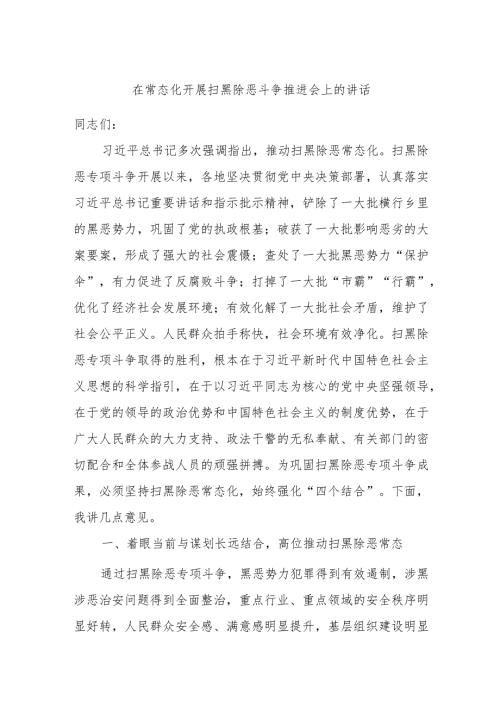 在常态化开展扫黑除恶斗争推进会上的讲话

同志们：

习近平总书记多次强调指出，推动扫黑除恶常态化。扫黑除恶专项斗争开展以来，各地坚决贯彻党中央决策部署，认真落实习近平总书记重要讲话和指示批示精神，铲除了一大批横行乡里的黑恶势力，巩固了党的执政根基；破获了一大批影响恶劣的大案要案，形成了强大的社会震慑；查处了一大批黑恶势力“保护伞”，有力促进了反腐败斗争；打掉了一大批“市霸”“行霸”，优化了经济社会发展环境；有效化解了一大批社会矛盾，维护了社会公平正义。人民群众拍手称快，社会环境有效净化。扫黑除恶专项斗争取得的胜利，根本在于习近平新时代中国特色社会主义思想的科学指引，在于以习近平同志为核心的党中央坚强领导，在于党的领导的政治优势和中国特色社会主义的制度优势，在于广大人民群众的大力支持、政法干警的无私奉献、有关部门的密切配合和全体参战人员的顽强拼搏。为巩固扫黑除恶专项斗争成果，必须坚持扫黑除恶常态化，始终强化“四个结合”。下面，我讲几点意见。

一、着眼当前与谋划长远结合，高位推动扫黑除恶常态

通过扫黑除恶专项斗争，黑恶势力犯罪得到有效遏制，涉黑涉恶治安问题得到全面整治，重点行业、重点领域的安全秩序明显好转，人民群众安全感、满意感明显提升，基层组织建设明显